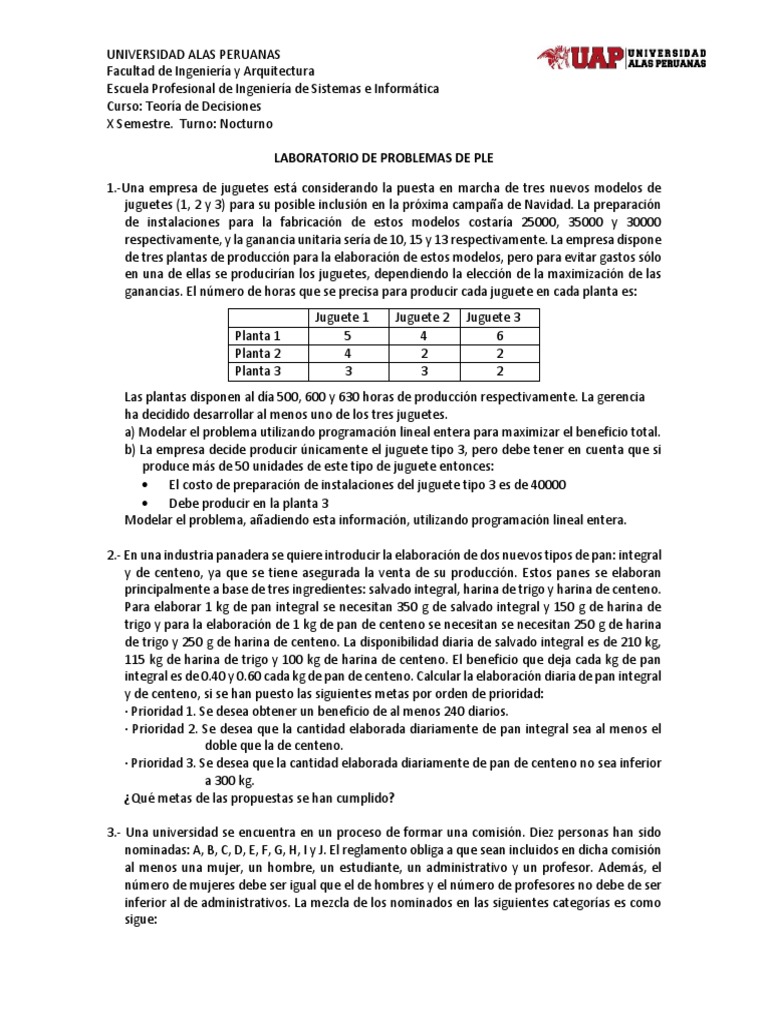 UNIVERSIDAD ALAS PERUANAS
Facultad de Ingeniería y Arquitectura
Escuela Profesional de Ingeniería de Sistemas e Informática
Curso: Teoría de Decisiones
X Semestre. Turno: Nocturno

UAP UNIVERSIDAD ALAS PERUANAS

LABORATORIO DE PROBLEMAS DE PLE

1.-Una empresa de juguetes está considerando la puesta en marcha de tres nuevos modelos de juguetes (1, 2 y 3) para su posible inclusión en la próxima campaña de Navidad. La preparación de instalaciones para la fabricación de estos modelos costaría 25000, 35000 y 30000 respectivamente, y la ganancia unitaria sería de 10, 15 y 13 respectivamente. La empresa dispone de tres plantas de producción para la elaboración de estos modelos, pero para evitar gastos sólo en una de ellas se producirían los juguetes, dependiendo la elección de la maximización de las ganancias. El número de horas que se precisa para producir cada juguete en cada planta es:

| | Juguete 1 | Juguete 2 | Juguete 3 |
|---|---|---|---|
| Planta 1 | 5 | 4 | 6 |
| Planta 2 | 4 | 2 | 2 |
| Planta 3 | 3 | 3 | 2 |

Las plantas disponen al día 500, 600 y 630 horas de producción respectivamente. La gerencia ha decidido desarrollar al menos uno de los tres juguetes.
a) Modelar el problema utilizando programación lineal entera para maximizar el beneficio total.
b) La empresa decide producir únicamente el juguete tipo 3, pero debe tener en cuenta que si produce más de 50 unidades de este tipo de juguete entonces:
• El costo de preparación de instalaciones del juguete tipo 3 es de 40000
• Debe producir en la planta 3
Modelar el problema, añadiendo esta información, utilizando programación lineal entera.

2.- En una industria panadera se quiere introducir la elaboración de dos nuevos tipos de pan: integral y de centeno, ya que se tiene asegurada la venta de su producción. Estos panes se elaboran principalmente a base de tres ingredientes: salvado integral, harina de trigo y harina de centeno. Para elaborar 1 kg de pan integral se necesitan 350 g de salvado integral y 150 g de harina de trigo y para la elaboración de 1 kg de pan de centeno se necesitan se necesitan 250 g de harina de trigo y 250 g de harina de centeno. La disponibilidad diaria de salvado integral es de 210 kg, 115 kg de harina de trigo y 100 kg de harina de centeno. El beneficio que deja cada kg de pan integral es de 0.40 y 0.60 cada kg de pan de centeno. Calcular la elaboración diaria de pan integral y de centeno, si se han puesto las siguientes metas por orden de prioridad:
· Prioridad 1. Se desea obtener un beneficio de al menos 240 diarios.
· Prioridad 2. Se desea que la cantidad elaborada diariamente de pan integral sea al menos el doble que la de centeno.
· Prioridad 3. Se desea que la cantidad elaborada diariamente de pan de centeno no sea inferior a 300 kg.
¿Qué metas de las propuestas se han cumplido?

3.- Una universidad se encuentra en un proceso de formar una comisión. Diez personas han sido nominadas: A, B, C, D, E, F, G, H, I y J. El reglamento obliga a que sean incluidos en dicha comisión al menos una mujer, un hombre, un estudiante, un administrativo y un profesor. Además, el número de mujeres debe ser igual que el de hombres y el número de profesores no debe de ser inferior al de administrativos. La mezcla de los nominados en las siguientes categorías es como sigue: